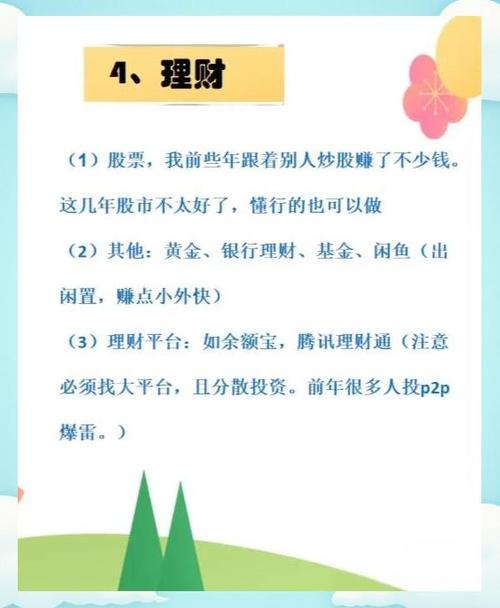 4、理财

（1）股票，我前些年跟着别人炒股赚了不少钱。这几年股市不太好了，懂行的也可以做

（2）其他：黄金、银行理财、基金、闲鱼（出闲置，赚点小外快）

（3）理财平台：如余额宝，腾讯理财通（注意必须找大平台，且分散投资。前年很多人投p2p爆雷。）